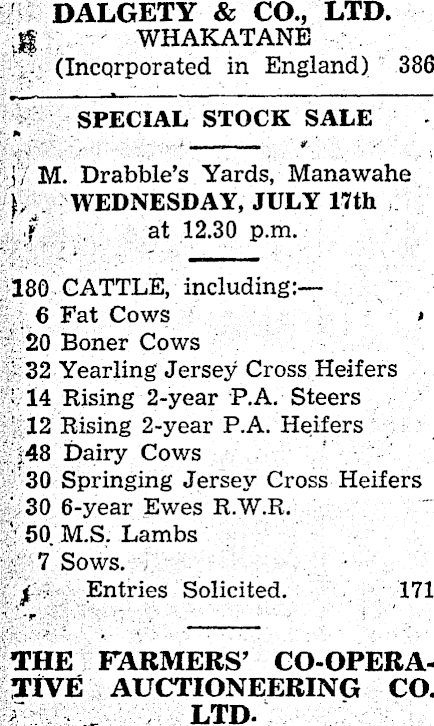 DALGETY & CO., LTD.
WHAKATANE
(Incorporated in England) 386

SPECIAL STOCK SALE

M. Drabble's Yards, Manawahe
WEDNESDAY, JULY 17th
at 12.30 p.m.

180 CATTLE, including:—
6 Fat Cows
20 Boner Cows
32 Yearling Jersey Cross Heifers
14 Rising 2-year P.A. Steers
12 Rising 2-year P.A. Heifers
48 Dairy Cows
30 Springing Jersey Cross Heifers
30 6-year Ewes R.W.R.
50 M.S. Lambs
7 Sows.
Entries Solicited. 171

THE FARMERS' CO-OPERATIVE AUCTIONEERING CO. LTD.